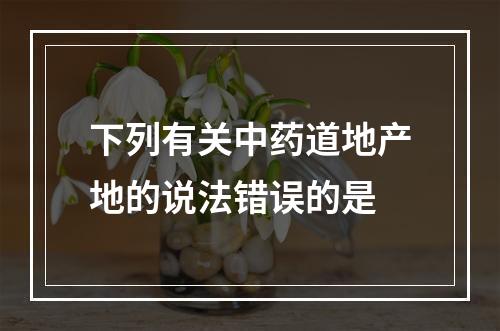 下列有关中药道地产地的说法错误的是